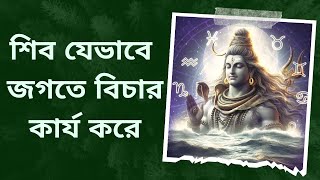 শিব যেভাবে জগতে বিচার কার্য করে